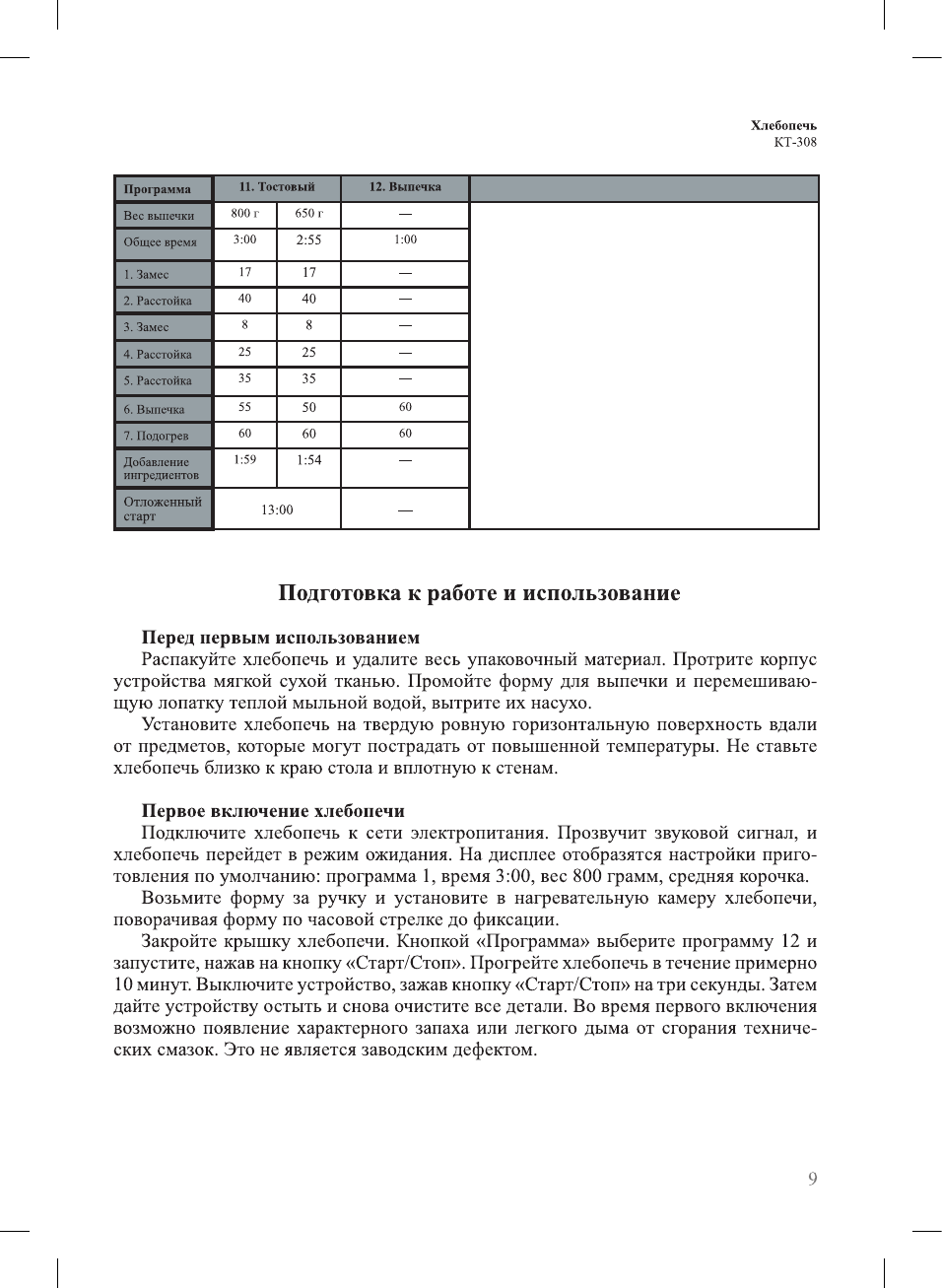 Хлебопечь
КТ-308

| Программа | 11. Тостовый | | 12. Выпечка | |
|---|---|---|---|---|
| Вес выпечки | 800 г | 650 г | — | |
| Общее время | 3:00 | 2:55 | 1:00 | |
| 1. Замес | 17 | 17 | — | |
| 2. Расстойка | 40 | 40 | — | |
| 3. Замес | 8 | 8 | — | |
| 4. Расстойка | 25 | 25 | — | |
| 5. Расстойка | 35 | 35 | — | |
| 6. Выпечка | 55 | 50 | 60 | |
| 7. Подогрев | 60 | 60 | 60 | |
| Добавление ингредиентов | 1:59 | 1:54 | — | |
| Отложенный старт | 13:00 | | — | |

Подготовка к работе и использование

Перед первым использованием
Распакуйте хлебопечь и удалите весь упаковочный материал. Протрите корпус устройства мягкой сухой тканью. Промойте форму для выпечки и перемешивающую лопатку теплой мыльной водой, вытрите их насухо.
Установите хлебопечь на твердую ровную горизонтальную поверхность вдали от предметов, которые могут пострадать от повышенной температуры. Не ставьте хлебопечь близко к краю стола и вплотную к стенам.

Первое включение хлебопечи
Подключите хлебопечь к сети электропитания. Прозвучит звуковой сигнал, и хлебопечь перейдет в режим ожидания. На дисплее отобразятся настройки приготовления по умолчанию: программа 1, время 3:00, вес 800 грамм, средняя корочка.
Возьмите форму за ручку и установите в нагревательную камеру хлебопечи, поворачивая форму по часовой стрелке до фиксации.
Закройте крышку хлебопечи. Кнопкой «Программа» выберите программу 12 и запустите, нажав на кнопку «Старт/Стоп». Прогрейте хлебопечь в течение примерно 10 минут. Выключите устройство, зажав кнопку «Старт/Стоп» на три секунды. Затем дайте устройству остыть и снова очистите все детали. Во время первого включения возможно появление характерного запаха или легкого дыма от сгорания технических смазок. Это не является заводским дефектом.

9